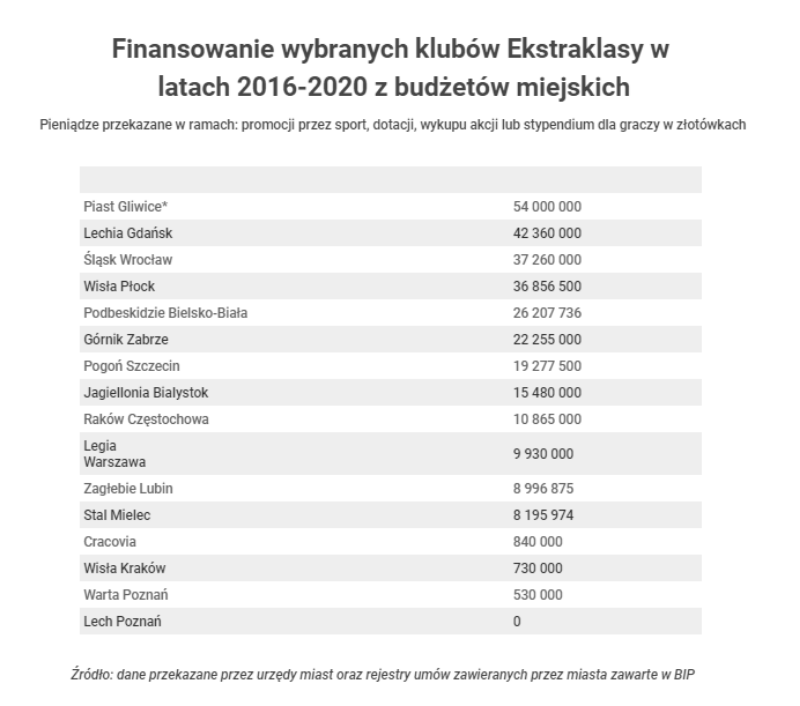 Finansowanie wybranych klubów Ekstraklasy w latach 2016-2020 z budżetów miejskich

Pieniądze przekazane w ramach: promocji przez sport, dotacji, wykupu akcji lub stypendium dla graczy w złotówkach

| | |
|---|---|
| Piast Gliwice* | 54 000 000 |
| Lechia Gdańsk | 42 360 000 |
| Śląsk Wrocław | 37 260 000 |
| Wisła Płock | 36 856 500 |
| Podbeskidzie Bielsko-Biała | 26 207 736 |
| Górnik Zabrze | 22 255 000 |
| Pogoń Szczecin | 19 277 500 |
| Jagiellonia Bialystok | 15 480 000 |
| Raków Częstochowa | 10 865 000 |
| Legia Warszawa | 9 930 000 |
| Zagłebie Lubin | 8 996 875 |
| Stal Mielec | 8 195 974 |
| Cracovia | 840 000 |
| Wisła Kraków | 730 000 |
| Warta Poznań | 530 000 |
| Lech Poznań | 0 |

Źródło: dane przekazane przez urzędy miast oraz rejestry umów zawieranych przez miasta zawarte w BIP